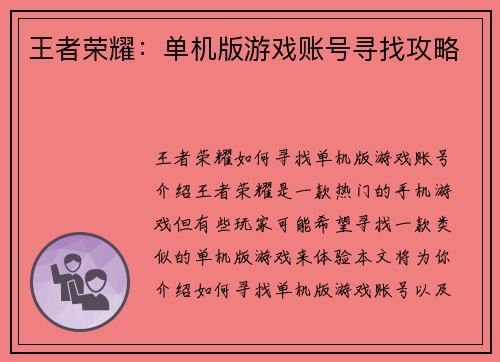 王者荣耀：单机版游戏账号寻找攻略

王者荣耀如何寻找单机版游戏账号介绍王者荣耀是一款热门的手机游戏但有些玩家可能希望寻找一款类似的单机版游戏来体验本文将为你介绍如何寻找单机版游戏账号以及